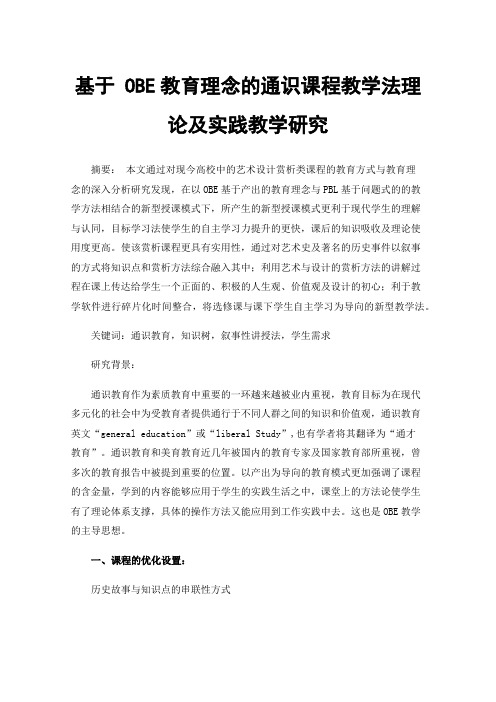 基于 OBE 教育理念的通识课程教学法理论及实践教学研究

摘要：  本文通过对现今高校中的艺术设计赏析类课程的教育方式与教育理念的深入分析研究发现，在以 OBE 基于产出的教育理念与 PBL 基于问题式的的教学方法相结合的新型授课模式下，所产生的新型授课模式更利于现代学生的理解与认同，目标学习法使学生的自主学习力提升的更快，课后的知识吸收及理论使用度更高。使该赏析课程更具有实用性，通过对艺术史及著名的历史事件以叙事的方式将知识点和赏析方法综合融入其中；利用艺术与设计的赏析方法的讲解过程在课上传达给学生一个正面的、积极的人生观、价值观及设计的初心；利于教学软件进行碎片化时间整合，将选修课与课下学生自主学习为导向的新型教学法。

关键词：通识教育，知识树，叙事性讲授法，学生需求

研究背景：

通识教育作为素质教育中重要的一环越来越被业内重视，教育目标为在现代多元化的社会中为受教育者提供通行于不同人群之间的知识和价值观，通识教育英文“general education”或“liberal Study”，也有学者将其翻译为“通才教育”。通识教育和美育教育近几年被国内的教育专家及国家教育部所重视，曾多次的教育报告中被提到重要的位置。以产出为导向的教育模式更加强调了课程的含金量，学到的内容能够应用于学生的实践生活之中，课堂上的方法论使学生有了理论体系支撑，具体的操作方法又能应用到工作实践中去。这也是 OBE 教学的主导思想。

一、课程的优化设置：

历史故事与知识点的串联性方式